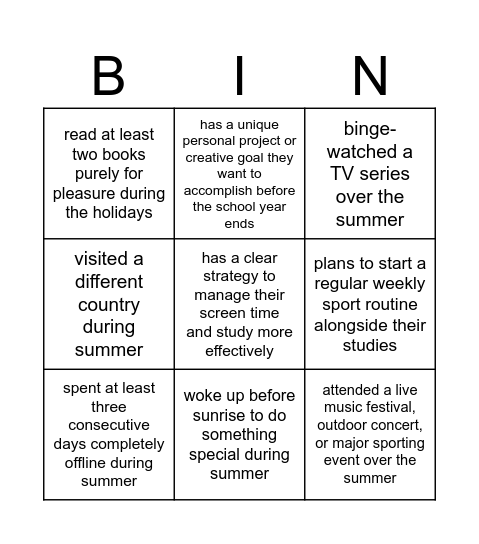 | B | I | N |
|---|---|---|
| read at least two books purely for pleasure during the holidays | has a unique personal project or creative goal they want to accomplish before the school year ends | binge-watched a TV series over the summer |
| visited a different country during summer | has a clear strategy to manage their screen time and study more effectively | plans to start a regular weekly sport routine alongside their studies |
| spent at least three consecutive days completely offline during summer | woke up before sunrise to do something special during summer | attended a live music festival, outdoor concert, or major sporting event over the summer |